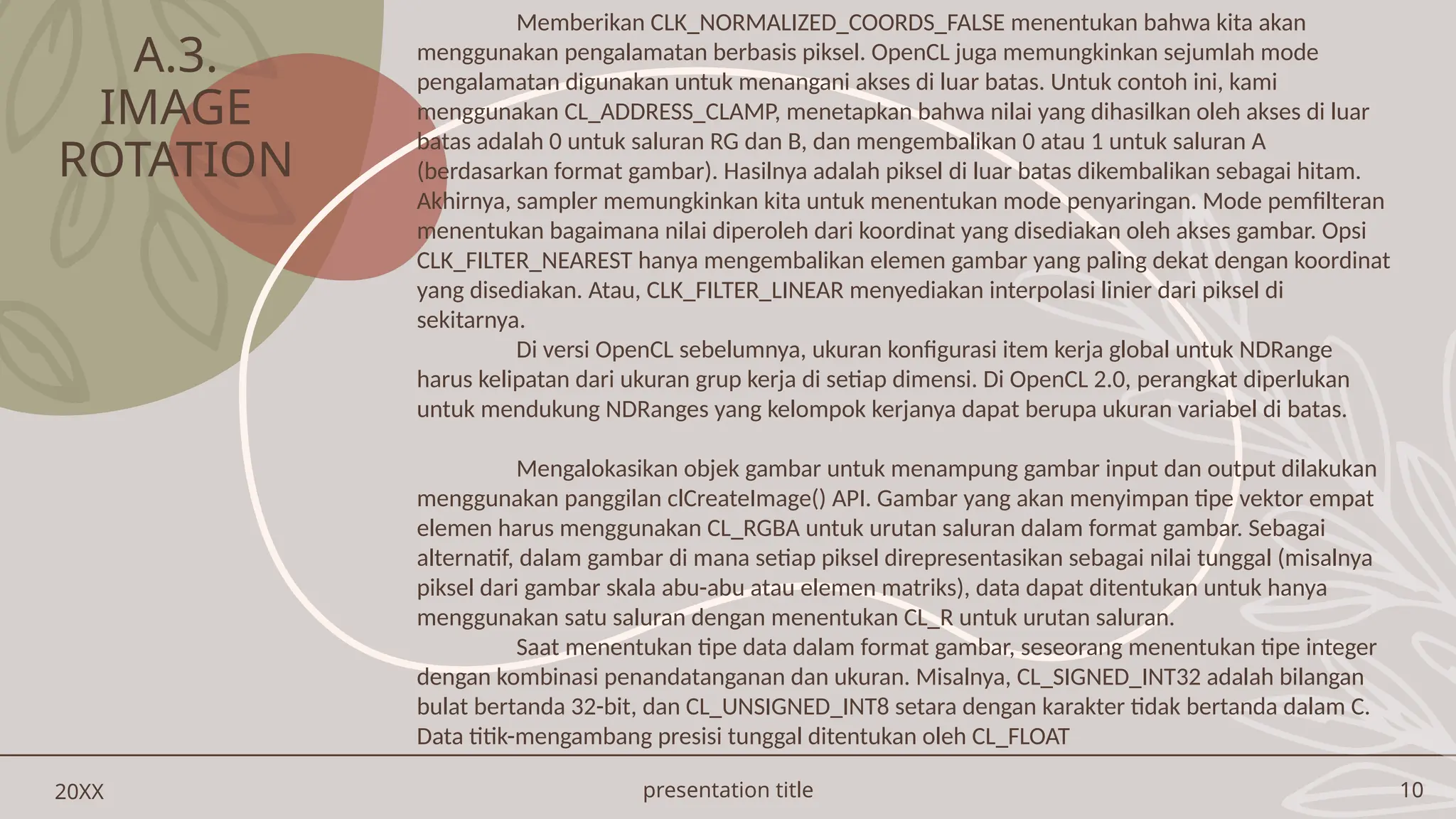 A.3. IMAGE ROTATION

Memberikan CLK_NORMALIZED_COORDS_FALSE menentukan bahwa kita akan menggunakan pengalamatan berbasis piksel. OpenCL juga memungkinkan sejumlah mode pengalamatan digunakan untuk menangani akses di luar batas. Untuk contoh ini, kami menggunakan CL_ADDRESS_CLAMP, menetapkan bahwa nilai yang dihasilkan oleh akses di luar batas adalah 0 untuk saluran RG dan B, dan mengembalikan 0 atau 1 untuk saluran A (berdasarkan format gambar). Hasilnya adalah piksel di luar batas dikembalikan sebagai hitam. Akhirnya, sampler memungkinkan kita untuk menentukan mode penyaringan. Mode pemfilteran menentukan bagaimana nilai diperoleh dari koordinat yang disediakan oleh akses gambar. Opsi CLK_FILTER_NEAREST hanya mengembalikan elemen gambar yang paling dekat dengan koordinat yang disediakan. Atau, CLK_FILTER_LINEAR menyediakan interpolasi linier dari piksel di sekitarnya.

Di versi OpenCL sebelumnya, ukuran konfigurasi item kerja global untuk NDRange harus kelipatan dari ukuran grup kerja di setiap dimensi. Di OpenCL 2.0, perangkat diperlukan untuk mendukung NDRanges yang kelompok kerjanya dapat berupa ukuran variabel di batas.

Mengalokasikan objek gambar untuk menampung gambar input dan output dilakukan menggunakan panggilan clCreateImage() API. Gambar yang akan menyimpan tipe vektor empat elemen harus menggunakan CL_RGBA untuk urutan saluran dalam format gambar. Sebagai alternatif, dalam gambar di mana setiap piksel direpresentasikan sebagai nilai tunggal (misalnya piksel dari gambar skala abu-abu atau elemen matriks), data dapat ditentukan untuk hanya menggunakan satu saluran dengan menentukan CL_R untuk urutan saluran.

Saat menentukan tipe data dalam format gambar, seseorang menentukan tipe integer dengan kombinasi penandatanganan dan ukuran. Misalnya, CL_SIGNED_INT32 adalah bilangan bulat bertanda 32-bit, dan CL_UNSIGNED_INT8 setara dengan karakter tidak bertanda dalam C. Data titik-mengambang presisi tunggal ditentukan oleh CL_FLOAT

20XX

presentation title

10